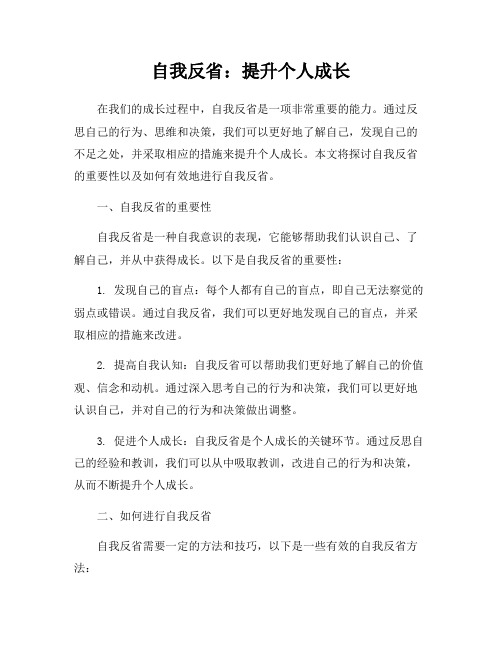 自我反省：提升个人成长

在我们的成长过程中，自我反省是一项非常重要的能力。通过反思自己的行为、思维和决策，我们可以更好地了解自己，发现自己的不足之处，并采取相应的措施来提升个人成长。本文将探讨自我反省的重要性以及如何有效地进行自我反省。

一、自我反省的重要性

自我反省是一种自我意识的表现，它能够帮助我们认识自己、了解自己，并从中获得成长。以下是自我反省的重要性：

1. 发现自己的盲点：每个人都有自己的盲点，即自己无法察觉的弱点或错误。通过自我反省，我们可以更好地发现自己的盲点，并采取相应的措施来改进。

2. 提高自我认知：自我反省可以帮助我们更好地了解自己的价值观、信念和动机。通过深入思考自己的行为和决策，我们可以更好地认识自己，并对自己的行为和决策做出调整。

3. 促进个人成长：自我反省是个人成长的关键环节。通过反思自己的经验和教训，我们可以从中吸取教训，改进自己的行为和决策，从而不断提升个人成长。

二、如何进行自我反省

自我反省需要一定的方法和技巧，以下是一些有效的自我反省方法：